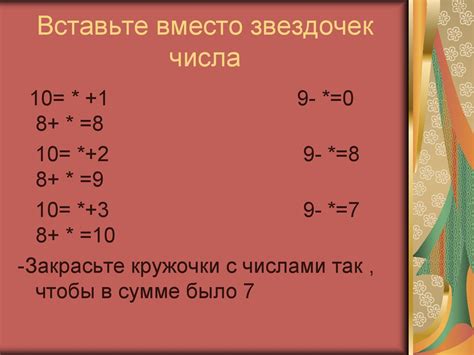 Вставьте вместо звездочек числа

10= * +1 9- *=0
8+ * =8

10= *+2 9- *=8
8+ * =9

10= *+3 9- *=7
8+ * =10

-Закрасьте кружочки с числами так , чтобы в сумме было 7